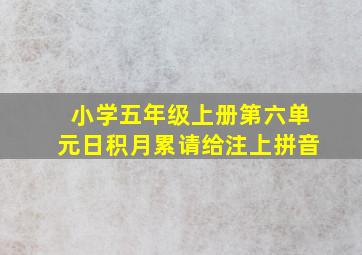 小学五年级上册第六单元日积月累请给注上拼音